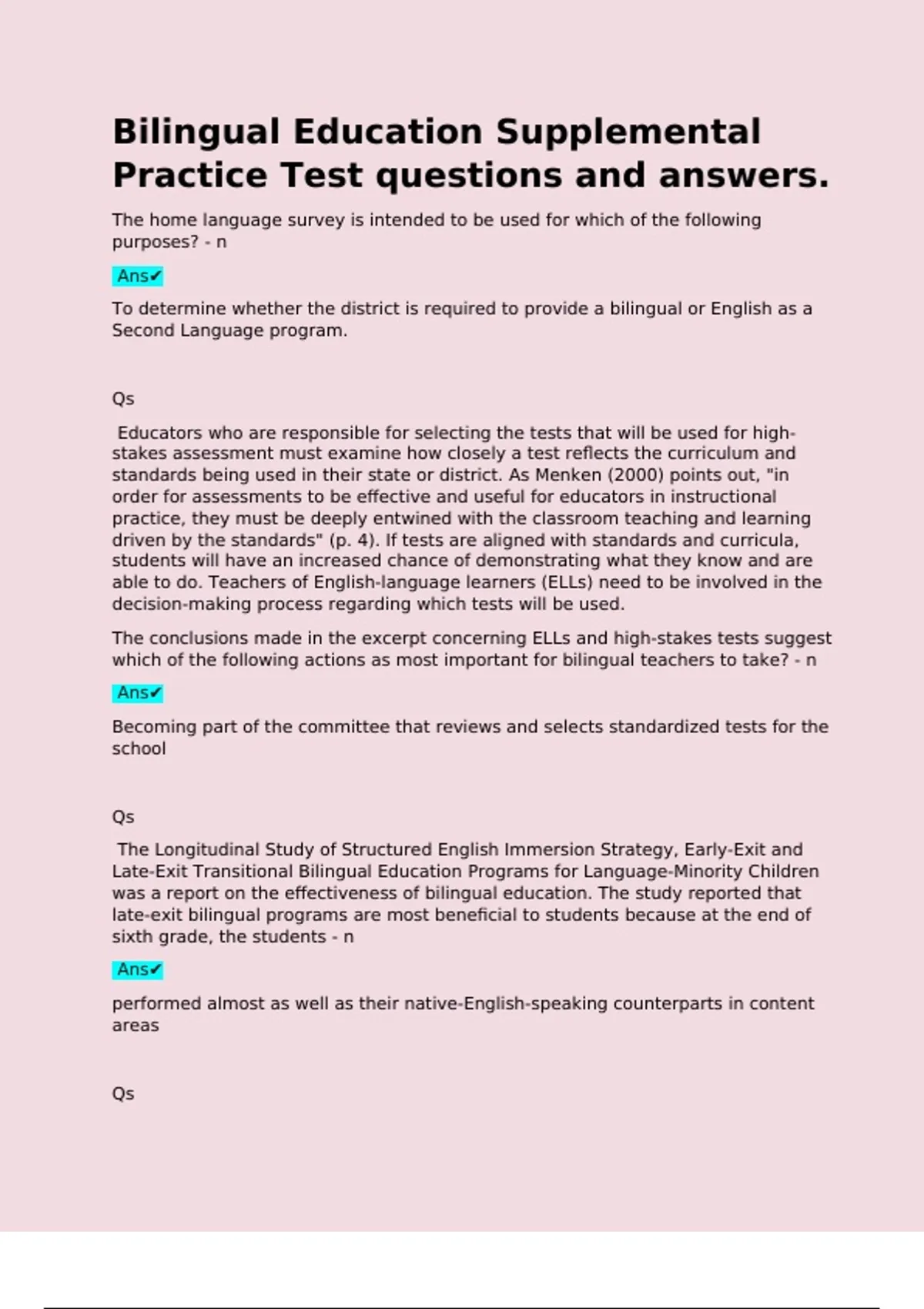 Bilingual Education Supplemental Practice Test questions and answers.

The home language survey is intended to be used for which of the following purposes? - n

Ans✔

To determine whether the district is required to provide a bilingual or English as a Second Language program.

Qs

Educators who are responsible for selecting the tests that will be used for high-stakes assessment must examine how closely a test reflects the curriculum and standards being used in their state or district. As Menken (2000) points out, "in order for assessments to be effective and useful for educators in instructional practice, they must be deeply entwined with the classroom teaching and learning driven by the standards" (p. 4). If tests are aligned with standards and curricula, students will have an increased chance of demonstrating what they know and are able to do. Teachers of English-language learners (ELLs) need to be involved in the decision-making process regarding which tests will be used.

The conclusions made in the excerpt concerning ELLs and high-stakes tests suggest which of the following actions as most important for bilingual teachers to take? - n

Ans✔

Becoming part of the committee that reviews and selects standardized tests for the school

Qs

The Longitudinal Study of Structured English Immersion Strategy, Early-Exit and Late-Exit Transitional Bilingual Education Programs for Language-Minority Children was a report on the effectiveness of bilingual education. The study reported that late-exit bilingual programs are most beneficial to students because at the end of sixth grade, the students - n

Ans✔

performed almost as well as their native-English-speaking counterparts in content areas

Qs